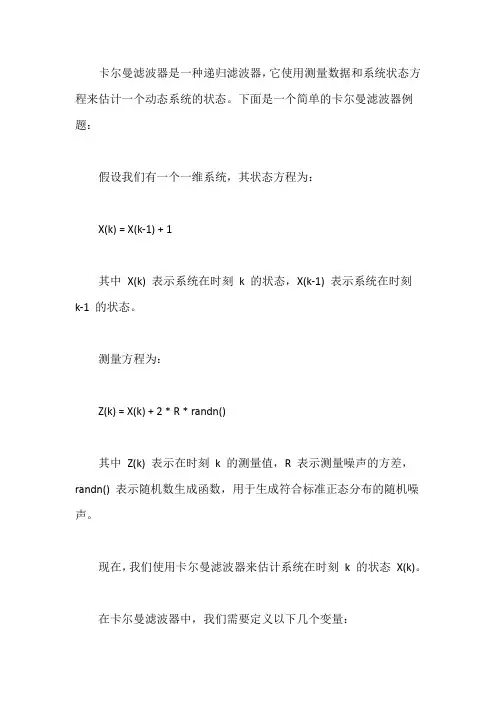 卡尔曼滤波器是一种递归滤波器，它使用测量数据和系统状态方程来估计一个动态系统的状态。下面是一个简单的卡尔曼滤波器例题：

假设我们有一个一维系统，其状态方程为：

X(k) = X(k-1) + 1

其中 X(k) 表示系统在时刻 k 的状态，X(k-1) 表示系统在时刻 k-1 的状态。

测量方程为：

Z(k) = X(k) + 2 * R * randn()

其中 Z(k) 表示在时刻 k 的测量值，R 表示测量噪声的方差，randn() 表示随机数生成函数，用于生成符合标准正态分布的随机噪声。

现在，我们使用卡尔曼滤波器来估计系统在时刻 k 的状态 X(k)。

在卡尔曼滤波器中，我们需要定义以下几个变量：